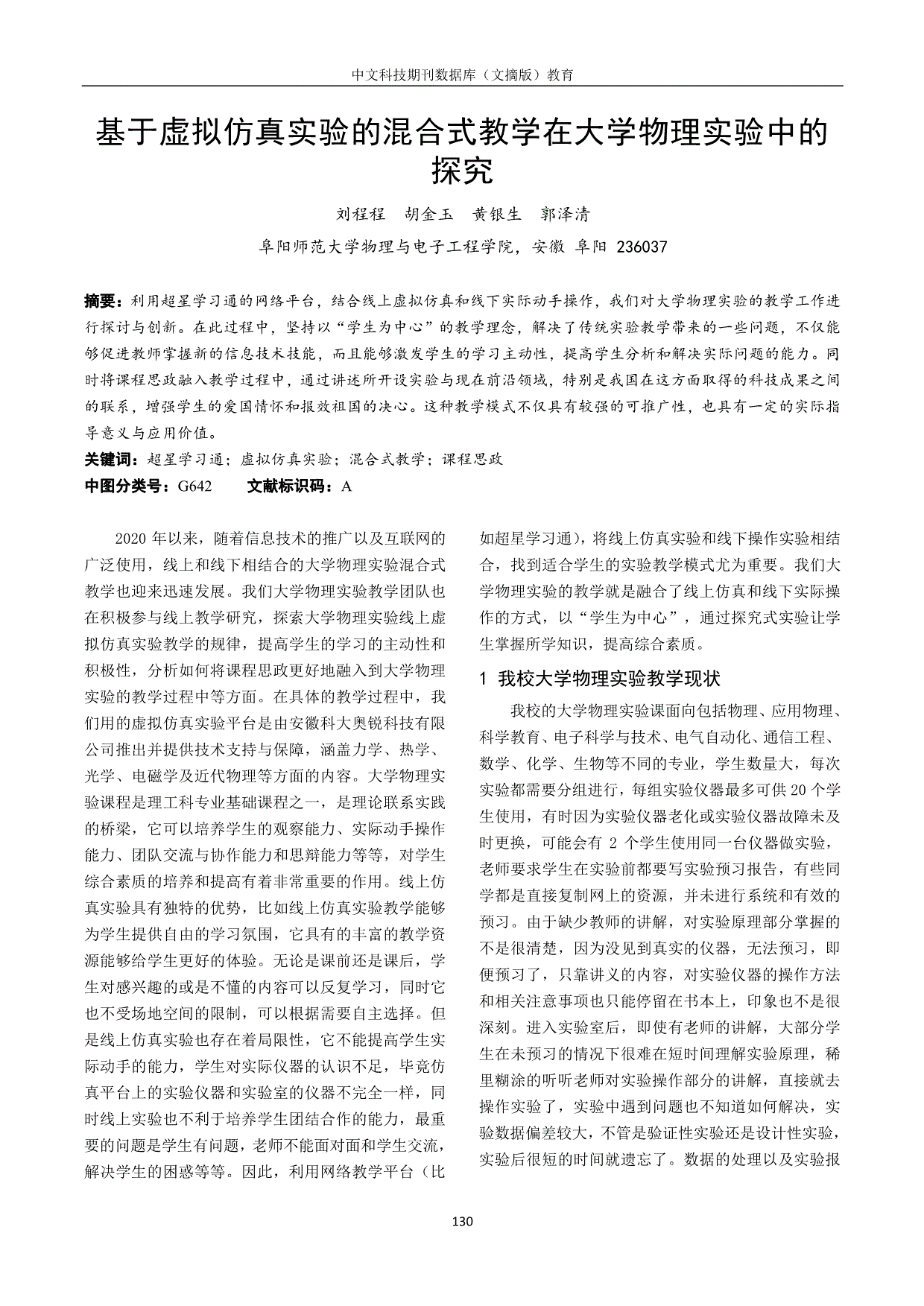 中文科技期刊数据库（文摘版）教育

基于虚拟仿真实验的混合式教学在大学物理实验中的探究

刘程程　胡金玉　黄银生　郭泽清

阜阳师范大学物理与电子工程学院，安徽 阜阳 236037

摘要：利用超星学习通的网络平台，结合线上虚拟仿真和线下实际动手操作，我们对大学物理实验的教学工作进行探讨与创新。在此过程中，坚持以“学生为中心”的教学理念，解决了传统实验教学带来的一些问题，不仅能够促进教师掌握新的信息技术技能，而且能够激发学生的学习主动性，提高学生分析和解决实际问题的能力。同时将课程思政融入教学过程中，通过讲述所开设实验与现在前沿领域，特别是我国在这方面取得的科技成果之间的联系，增强学生的爱国情怀和报效祖国的决心。这种教学模式不仅具有较强的可推广性，也具有一定的实际指导意义与应用价值。
关键词：超星学习通；虚拟仿真实验；混合式教学；课程思政
中图分类号：G642　　文献标识码：A

2020 年以来，随着信息技术的推广以及互联网的广泛使用，线上和线下相结合的大学物理实验混合式教学也迎来迅速发展。我们大学物理实验教学团队也在积极参与线上教学研究，探索大学物理实验线上虚拟仿真实验教学的规律，提高学生的学习的主动性和积极性，分析如何将课程思政更好地融入到大学物理实验的教学过程中等方面。在具体的教学过程中，我们用的虚拟仿真实验平台是由安徽科大奥锐科技有限公司推出并提供技术支持与保障，涵盖力学、热学、光学、电磁学及近代物理等方面的内容。大学物理实验课程是理工科专业基础课程之一，是理论联系实践的桥梁，它可以培养学生的观察能力、实际动手操作能力、团队交流与协作能力和思辩能力等等，对学生综合素质的培养和提高有着非常重要的作用。线上仿真实验具有独特的优势，比如线上仿真实验教学能够为学生提供自由的学习氛围，它具有的丰富的教学资源能够给学生更好的体验。无论是课前还是课后，学生对感兴趣的或是不懂的内容可以反复学习，同时它也不受场地空间的限制，可以根据需要自主选择。但是线上仿真实验也存在着局限性，它不能提高学生实际动手的能力，学生对实际仪器的认识不足，毕竟仿真平台上的实验仪器和实验室的仪器不完全一样，同时线上实验也不利于培养学生团结合作的能力，最重要的问题是学生有问题，老师不能面对面和学生交流，解决学生的困惑等等。因此，利用网络教学平台（比如超星学习通），将线上仿真实验和线下操作实验相结合，找到适合学生的实验教学模式尤为重要。我们大学物理实验的教学就是融合了线上仿真和线下实际操作的方式，以“学生为中心”，通过探究式实验让学生掌握所学知识，提高综合素质。

1 我校大学物理实验教学现状

我校的大学物理实验课面向包括物理、应用物理、科学教育、电子科学与技术、电气自动化、通信工程、数学、化学、生物等不同的专业，学生数量大，每次实验都需要分组进行，每组实验仪器最多可供 20 个学生使用，有时因为实验仪器老化或实验仪器故障未及时更换，可能会有 2 个学生使用同一台仪器做实验，老师要求学生在实验前都要写实验预习报告，有些同学都是直接复制网上的资源，并未进行系统和有效的预习。由于缺少教师的讲解，对实验原理部分掌握的不是很清楚，因为没见到真实的仪器，无法预习，即便预习了，只靠讲义的内容，对实验仪器的操作方法和相关注意事项也只能停留在书本上，印象也不是很深刻。进入实验室后，即使有老师的讲解，大部分学生在未预习的情况下很难在短时间理解实验原理，稀里糊涂的听听老师对实验操作部分的讲解，直接就去操作实验了，实验中遇到问题也不知道如何解决，实验数据偏差较大，不管是验证性实验还是设计性实验，实验后很短的时间就遗忘了。数据的处理以及实验报

130